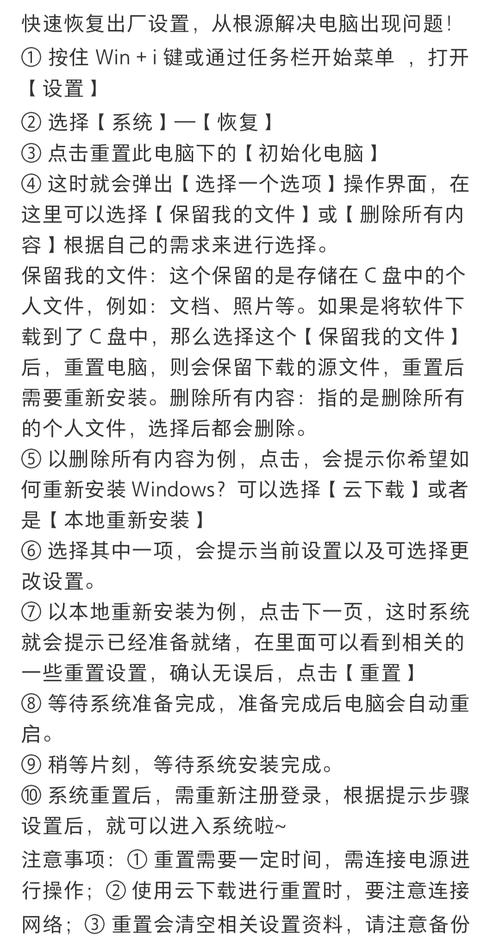 快速恢复出厂设置，从根源解决电脑出现问题！
① 按住 Win + i 键或通过任务栏开始菜单 ，打开【设置】
② 选择【系统】—【恢复】
③ 点击重置此电脑下的【初始化电脑】
④ 这时就会弹出【选择一个选项】操作界面，在这里可以选择【保留我的文件】或【删除所有内容】根据自己的需求来进行选择。
保留我的文件：这个保留的是存储在 C 盘中的个人文件，例如：文档、照片等。如果是将软件下载到了 C 盘中，那么选择这个【保留我的文件】后，重置电脑，则会保留下载的源文件，重置后需要重新安装。删除所有内容：指的是删除所有的个人文件，选择后都会删除。
⑤ 以删除所有内容为例，点击，会提示你希望如何重新安装 Windows？可以选择【云下载】或者是【本地重新安装】
⑥ 选择其中一项，会提示当前设置以及可选择更改设置。
⑦ 以本地重新安装为例，点击下一页，这时系统就会提示已经准备就绪，在里面可以看到相关的一些重置设置，确认无误后，点击【重置】
⑧ 等待系统准备完成，准备完成后电脑会自动重启。
⑨ 稍等片刻，等待系统安装完成。
⑩ 系统重置后，需重新注册登录，根据提示步骤设置后，就可以进入系统啦~
注意事项：① 重置需要一定时间，需连接电源进行操作；② 使用云下载进行重置时，要注意连接网络；③ 重置会清空相关设置资料，请注意备份